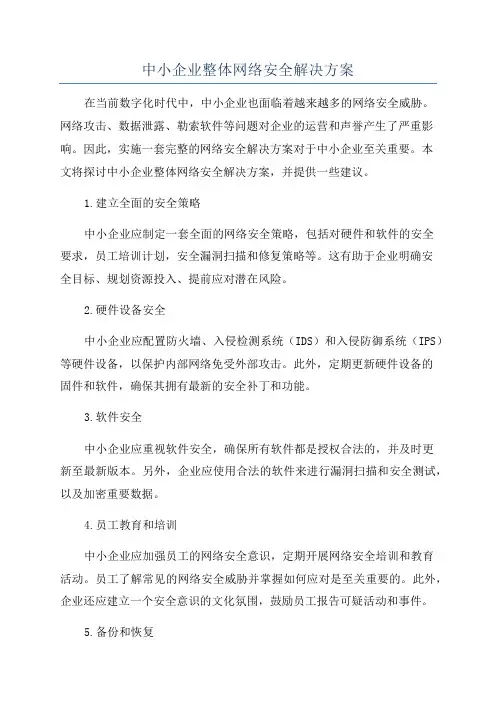 中小企业整体网络安全解决方案

在当前数字化时代中，中小企业也面临着越来越多的网络安全威胁。网络攻击、数据泄露、勒索软件等问题对企业的运营和声誉产生了严重影响。因此，实施一套完整的网络安全解决方案对于中小企业至关重要。本文将探讨中小企业整体网络安全解决方案，并提供一些建议。

1.建立全面的安全策略

中小企业应制定一套全面的网络安全策略，包括对硬件和软件的安全要求，员工培训计划，安全漏洞扫描和修复策略等。这有助于企业明确安全目标、规划资源投入、提前应对潜在风险。

2.硬件设备安全

中小企业应配置防火墙、入侵检测系统（IDS）和入侵防御系统（IPS）等硬件设备，以保护内部网络免受外部攻击。此外，定期更新硬件设备的固件和软件，确保其拥有最新的安全补丁和功能。

3.软件安全

中小企业应重视软件安全，确保所有软件都是授权合法的，并及时更新至最新版本。另外，企业应使用合法的软件来进行漏洞扫描和安全测试，以及加密重要数据。

4.员工教育和培训

中小企业应加强员工的网络安全意识，定期开展网络安全培训和教育活动。员工了解常见的网络安全威胁并掌握如何应对是至关重要的。此外，企业还应建立一个安全意识的文化氛围，鼓励员工报告可疑活动和事件。

5.备份和恢复